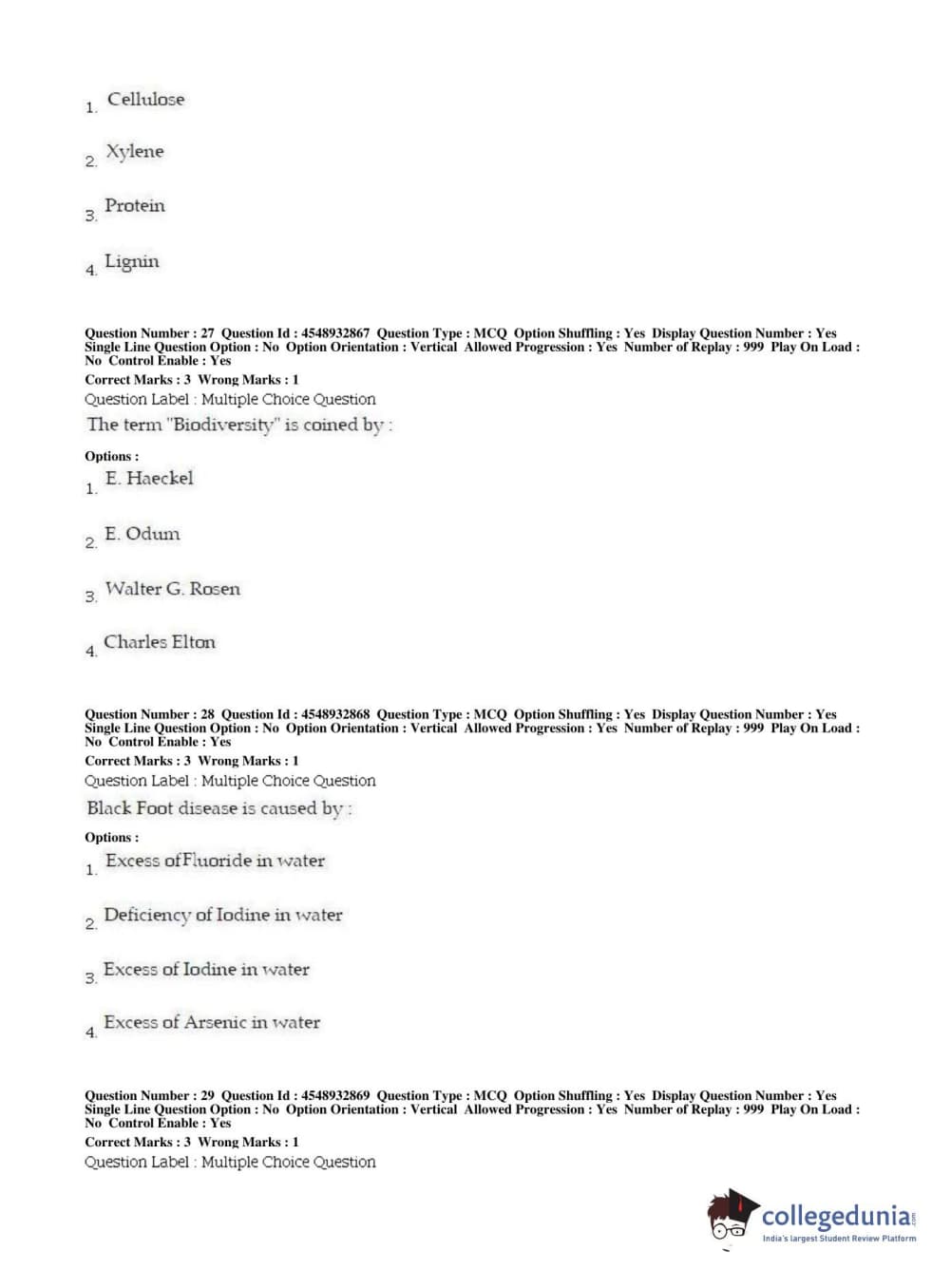 1. Cellulose

2. Xylene

3. Protein

4. Lignin

Question Number : 27 Question Id : 4548932867 Question Type : MCQ Option Shuffling : Yes Display Question Number : Yes Single Line Question Option : No Option Orientation : Vertical Allowed Progression : Yes Number of Replay : 999 Play On Load : No Control Enable : Yes
Correct Marks : 3 Wrong Marks : 1
Question Label : Multiple Choice Question
The term "Biodiversity" is coined by :

Options :
1. E. Haeckel

2. E. Odum

3. Walter G. Rosen

4. Charles Elton

Question Number : 28 Question Id : 4548932868 Question Type : MCQ Option Shuffling : Yes Display Question Number : Yes Single Line Question Option : No Option Orientation : Vertical Allowed Progression : Yes Number of Replay : 999 Play On Load : No Control Enable : Yes
Correct Marks : 3 Wrong Marks : 1
Question Label : Multiple Choice Question
Black Foot disease is caused by :

Options :
1. Excess ofFluoride in water

2. Deficiency of Iodine in water

3. Excess of Iodine in water

4. Excess of Arsenic in water

Question Number : 29 Question Id : 4548932869 Question Type : MCQ Option Shuffling : Yes Display Question Number : Yes Single Line Question Option : No Option Orientation : Vertical Allowed Progression : Yes Number of Replay : 999 Play On Load : No Control Enable : Yes
Correct Marks : 3 Wrong Marks : 1
Question Label : Multiple Choice Question

collegedunia.com
India's largest Student Review Platform